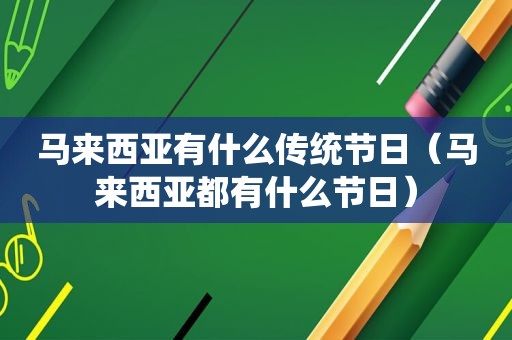 马来西亚有什么传统节日（马来西亚都有什么节日）